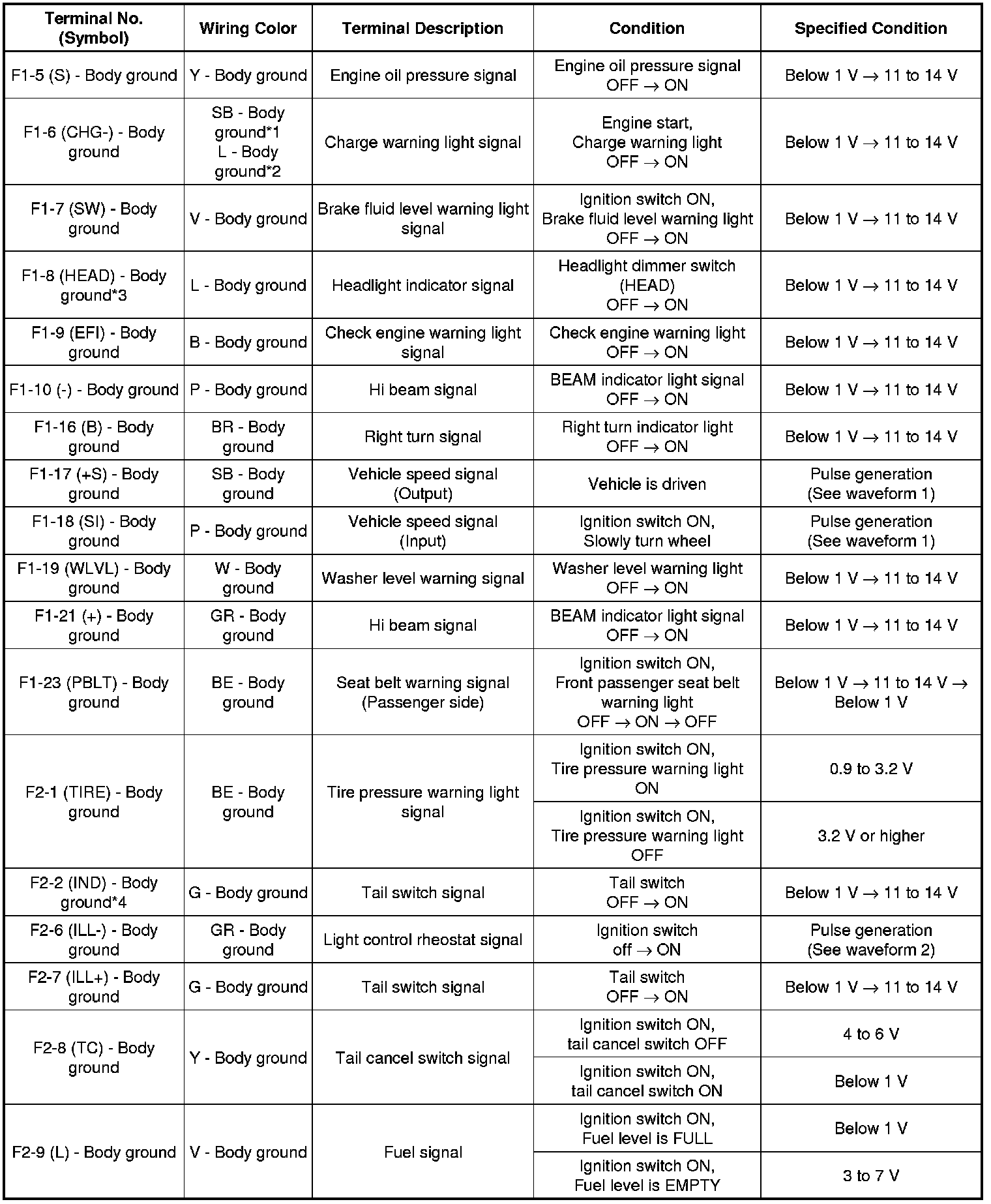 | Terminal No. (Symbol) | Wiring Color | Terminal Description | Condition | Specified Condition |
|---|---|---|---|---|
| F1-5 (S) - Body ground | Y - Body ground | Engine oil pressure signal | Engine oil pressure signal OFF → ON | Below 1 V → 11 to 14 V |
| F1-6 (CHG-) - Body ground | SB - Body ground*1 L - Body ground*2 | Charge warning light signal | Engine start, Charge warning light OFF → ON | Below 1 V → 11 to 14 V |
| F1-7 (SW) - Body ground | V - Body ground | Brake fluid level warning light signal | Ignition switch ON, Brake fluid level warning light OFF → ON | Below 1 V → 11 to 14 V |
| F1-8 (HEAD) - Body ground*3 | L - Body ground | Headlight indicator signal | Headlight dimmer switch (HEAD) OFF → ON | Below 1 V → 11 to 14 V |
| F1-9 (EFI) - Body ground | B - Body ground | Check engine warning light signal | Check engine warning light OFF → ON | Below 1 V → 11 to 14 V |
| F1-10 (-) - Body ground | P - Body ground | Hi beam signal | BEAM indicator light signal OFF → ON | Below 1 V → 11 to 14 V |
| F1-16 (B) - Body ground | BR - Body ground | Right turn signal | Right turn indicator light OFF → ON | Below 1 V → 11 to 14 V |
| F1-17 (+S) - Body ground | SB - Body ground | Vehicle speed signal (Output) | Vehicle is driven | Pulse generation (See waveform 1) |
| F1-18 (SI) - Body ground | P - Body ground | Vehicle speed signal (Input) | Ignition switch ON, Slowly turn wheel | Pulse generation (See waveform 1) |
| F1-19 (WLVL) - Body ground | W - Body ground | Washer level warning signal | Washer level warning light OFF → ON | Below 1 V → 11 to 14 V |
| F1-21 (+) - Body ground | GR - Body ground | Hi beam signal | BEAM indicator light signal OFF → ON | Below 1 V → 11 to 14 V |
| F1-23 (PBLT) - Body ground | BE - Body ground | Seat belt warning signal (Passenger side) | Ignition switch ON, Front passenger seat belt warning light OFF → ON → OFF | Below 1 V → 11 to 14 V → Below 1 V |
| F2-1 (TIRE) - Body ground | BE - Body ground | Tire pressure warning light signal | Ignition switch ON, Tire pressure warning light ON | 0.9 to 3.2 V |
| | | | Ignition switch ON, Tire pressure warning light OFF | 3.2 V or higher |
| F2-2 (IND) - Body ground*4 | G - Body ground | Tail switch signal | Tail switch OFF → ON | Below 1 V → 11 to 14 V |
| F2-6 (ILL-) - Body ground | GR - Body ground | Light control rheostat signal | Ignition switch off → ON | Pulse generation (See waveform 2) |
| F2-7 (ILL+) - Body ground | G - Body ground | Tail switch signal | Tail switch OFF → ON | Below 1 V → 11 to 14 V |
| F2-8 (TC) - Body ground | Y - Body ground | Tail cancel switch signal | Ignition switch ON, tail cancel switch OFF | 4 to 6 V |
| | | | Ignition switch ON, tail cancel switch ON | Below 1 V |
| F2-9 (L) - Body ground | V - Body ground | Fuel signal | Ignition switch ON, Fuel level is FULL | Below 1 V |
| | | | Ignition switch ON, Fuel level is EMPTY | 3 to 7 V |